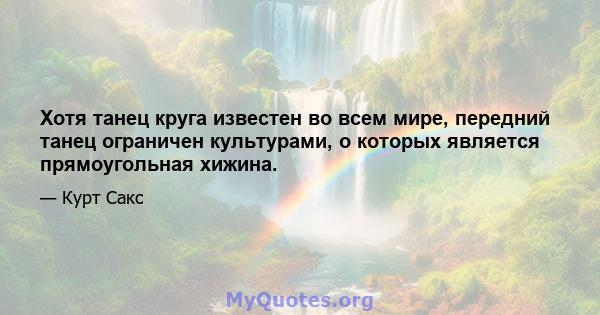 Хотя танец круга известен во всем мире, передний танец ограничен культурами, о которых является прямоугольная хижина.

— Курт Сакс

MyQuotes.org